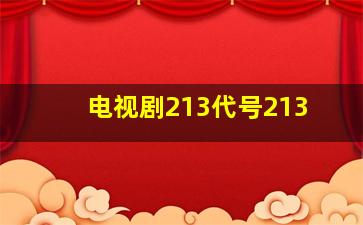 电视剧213代号213